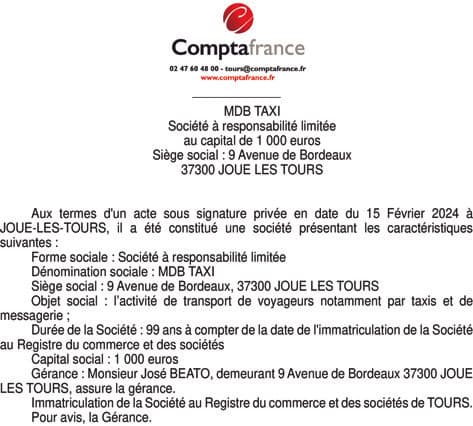 Comptafrance
02 47 60 48 00 - tours@comptafrance.fr
www.comptafrance.fr

MDB TAXI
Société à responsabilité limitée
au capital de 1 000 euros
Siège social : 9 Avenue de Bordeaux
37300 JOUE LES TOURS

Aux termes d'un acte sous signature privée en date du 15 Février 2024 à JOUE-LES-TOURS, il a été constitué une société présentant les caractéristiques suivantes :

Forme sociale : Société à responsabilité limitée

Dénomination sociale : MDB TAXI

Siège social : 9 Avenue de Bordeaux, 37300 JOUE LES TOURS

Objet social : l'activité de transport de voyageurs notamment par taxis et de messagerie ;

Durée de la Société : 99 ans à compter de la date de l'immatriculation de la Société au Registre du commerce et des sociétés

Capital social : 1 000 euros

Gérance : Monsieur José BEATO, demeurant 9 Avenue de Bordeaux 37300 JOUE LES TOURS, assure la gérance.

Immatriculation de la Société au Registre du commerce et des sociétés de TOURS.

Pour avis, la Gérance.